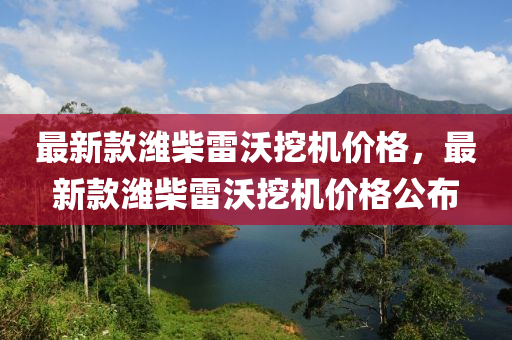 最新款潍柴雷沃挖机价格，最新款潍柴雷沃挖机价格公布